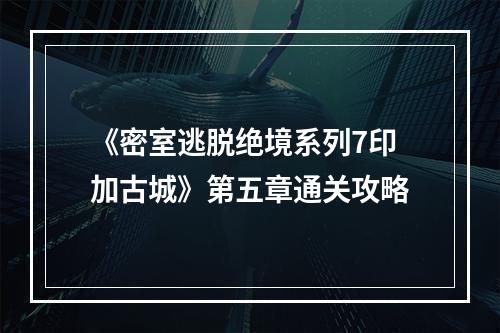 《密室逃脱绝境系列7印加古城》第五章通关攻略